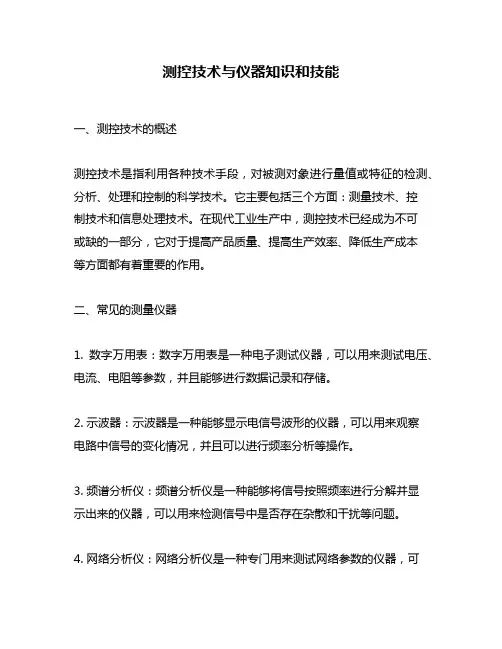 测控技术与仪器知识和技能

一、测控技术的概述

测控技术是指利用各种技术手段，对被测对象进行量值或特征的检测、分析、处理和控制的科学技术。它主要包括三个方面：测量技术、控制技术和信息处理技术。在现代工业生产中，测控技术已经成为不可或缺的一部分，它对于提高产品质量、提高生产效率、降低生产成本等方面都有着重要的作用。

二、常见的测量仪器

1. 数字万用表：数字万用表是一种电子测试仪器，可以用来测试电压、电流、电阻等参数，并且能够进行数据记录和存储。

2. 示波器：示波器是一种能够显示电信号波形的仪器，可以用来观察电路中信号的变化情况，并且可以进行频率分析等操作。

3. 频谱分析仪：频谱分析仪是一种能够将信号按照频率进行分解并显示出来的仪器，可以用来检测信号中是否存在杂散和干扰等问题。

4. 网络分析仪：网络分析仪是一种专门用来测试网络参数的仪器，可